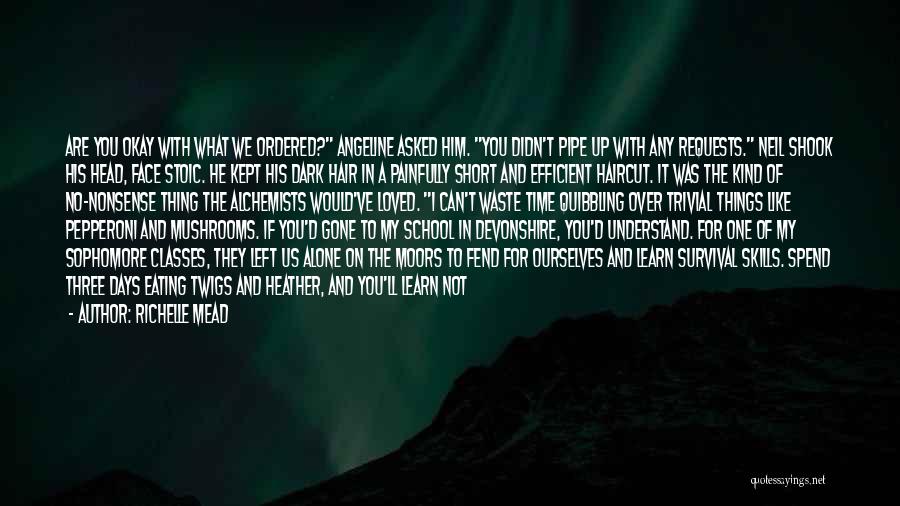 ARE YOU OKAY WITH WHAT WE ORDERED?" ANGELINE ASKED HIM. "YOU DIDN'T PIPE UP WITH ANY REQUESTS." NEIL SHOOK HIS HEAD, FACE STOIC. HE KEPT HIS DARK HAIR IN A PAINFULLY SHORT AND EFFICIENT HAIRCUT. IT WAS THE KIND OF NO-NONSENSE THING THE ALCHEMISTS WOULD'VE LOVED. "I CAN'T WASTE TIME QUIBBLING OVER TRIVIAL THINGS LIKE PEPPERONI AND MUSHROOMS. IF YOU'D GONE TO MY SCHOOL IN DEVONSHIRE, YOU'D UNDERSTAND. FOR ONE OF MY SOPHOMORE CLASSES, THEY LEFT US ALONE ON THE MOORS TO FEND FOR OURSELVES AND LEARN SURVIVAL SKILLS. SPEND THREE DAYS EATING TWIGS AND HEATHER, AND YOU'LL LEARN NOT

- AUTHOR: RICHELLE MEAD

quotesayings.net